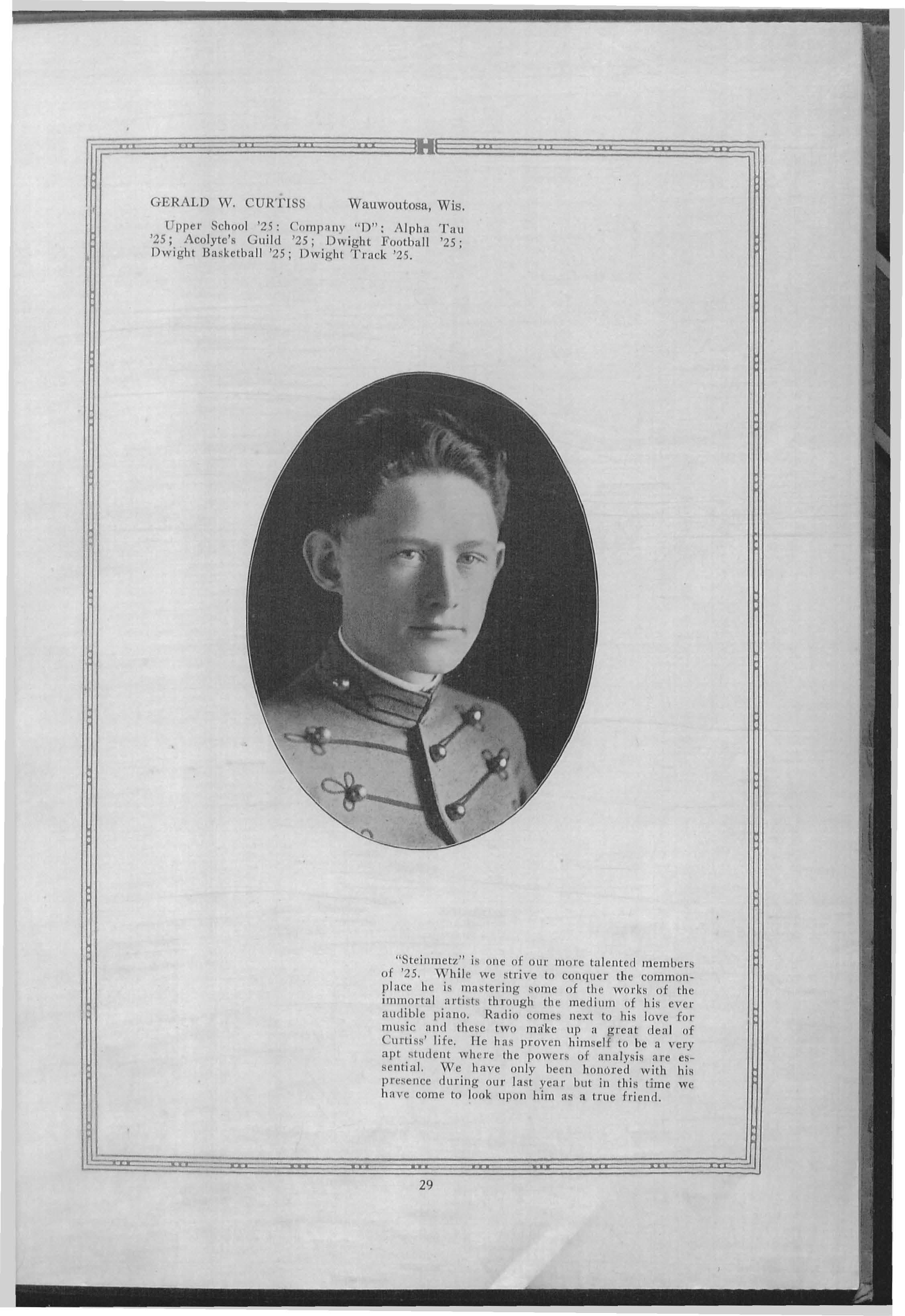 H

GERALD W. CURTISS Wauwoutosa, Wis.

Upper School '25: Company "D"; Alpha Tau '25; Acolyte's Guild '25; Dwight Football '25; Dwight Basketball '25; Dwight Track '25.

"Steinmetz" is one of our more talented members of '25. While we strive to conquer the commonplace he is mastering some of the works of the immortal artists through the medium of his ever audible piano. Radio comes next to his love for music and these two make up a great deal of Curtiss' life. He has proven himself to be a very apt student where the powers of analysis are essential. We have only been honored with his presence during our last year but in this time we have come to look upon him as a true friend.

29